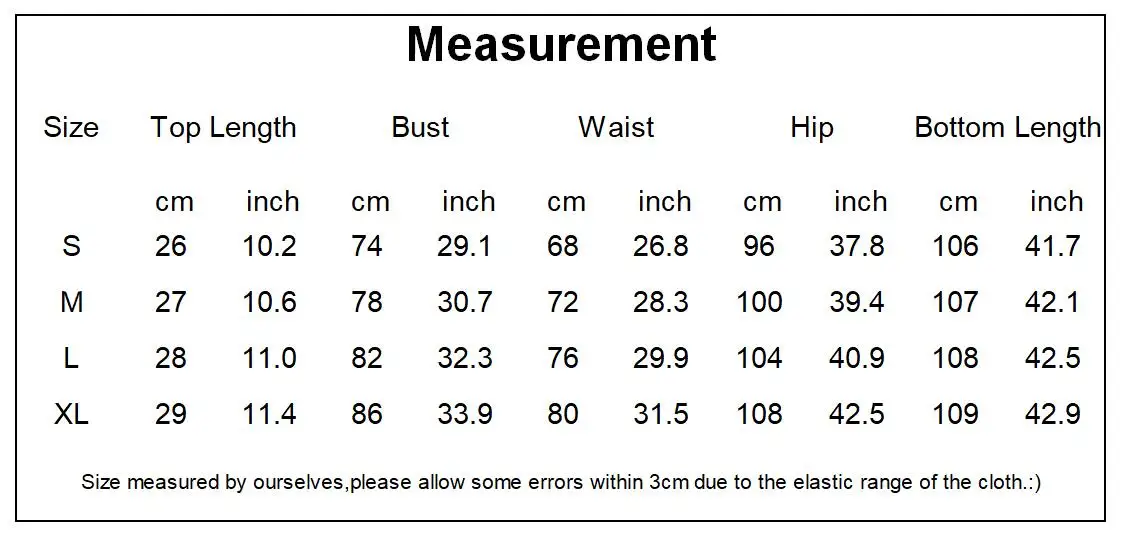 Measurement

| Size | Top Length | | Bust | | Waist | | Hip | | Bottom Length | |
|---|---|---|---|---|---|---|---|---|---|---|
| | cm | inch | cm | inch | cm | inch | cm | inch | cm | inch |
| S | 26 | 10.2 | 74 | 29.1 | 68 | 26.8 | 96 | 37.8 | 106 | 41.7 |
| M | 27 | 10.6 | 78 | 30.7 | 72 | 28.3 | 100 | 39.4 | 107 | 42.1 |
| L | 28 | 11.0 | 82 | 32.3 | 76 | 29.9 | 104 | 40.9 | 108 | 42.5 |
| XL | 29 | 11.4 | 86 | 33.9 | 80 | 31.5 | 108 | 42.5 | 109 | 42.9 |

Size measured by ourselves,please allow some errors within 3cm due to the elastic range of the cloth.:)